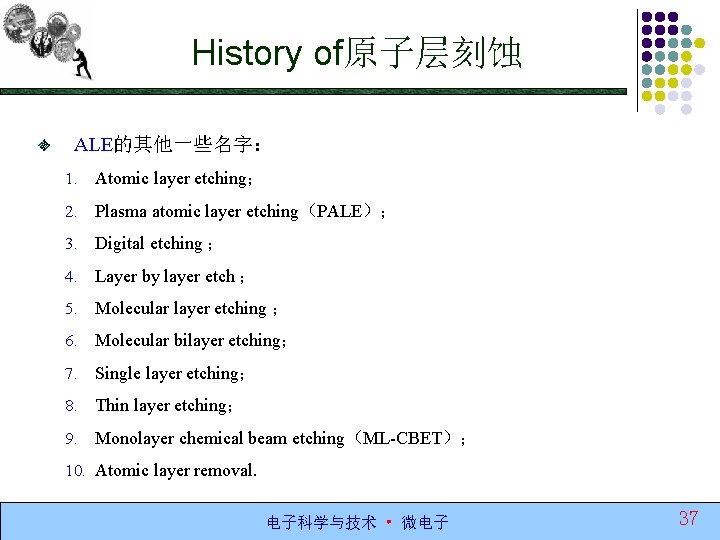 History of原子层刻蚀

ALE的其他一些名字：

1. Atomic layer etching；
2. Plasma atomic layer etching（PALE）；
3. Digital etching；
4. Layer by layer etch；
5. Molecular layer etching；
6. Molecular bilayer etching；
7. Single layer etching；
8. Thin layer etching；
9. Monolayer chemical beam etching（ML-CBET）；
10. Atomic layer removal.

电子科学与技术 · 微电子

37